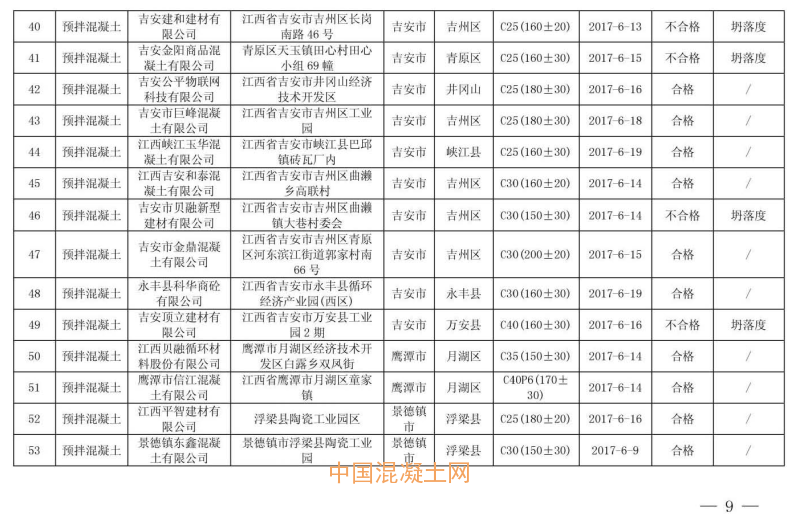 | 40 | 预拌混凝土 | 吉安建和建材有限公司 | 江西省吉安市吉州区长岗南路46号 | 吉安市 | 吉州区 | C25(160±20) | 2017-6-13 | 不合格 | 坍落度 |
|---|---|---|---|---|---|---|---|---|---|
| 41 | 预拌混凝土 | 吉安金阳商品混凝土有限公司 | 青原区天玉镇田心村田心小组69幢 | 吉安市 | 青原区 | C25(160±30) | 2017-6-15 | 不合格 | 坍落度 |
| 42 | 预拌混凝土 | 吉安公平物联网科技有限公司 | 江西省吉安市井冈山经济技术开发区 | 吉安市 | 井冈山 | C25(180±30) | 2017-6-16 | 合格 | / |
| 43 | 预拌混凝土 | 吉安市巨峰混凝土有限公司 | 江西省吉安市吉州区工业园 | 吉安市 | 吉州区 | C25(180±30) | 2017-6-18 | 合格 | / |
| 44 | 预拌混凝土 | 江西峡江玉华混凝土有限公司 | 江西省吉安市峡江县巴邱镇砖瓦厂内 | 吉安市 | 峡江县 | C25(160±30) | 2017-6-19 | 合格 | / |
| 45 | 预拌混凝土 | 江西吉安和泰混凝土有限公司 | 江西省吉安市吉州区曲濑乡高联村 | 吉安市 | 吉州区 | C30(160±20) | 2017-6-14 | 合格 | / |
| 46 | 预拌混凝土 | 吉安市贝融新型建材有限公司 | 江西省吉安市吉州区曲濑镇大巷村委会 | 吉安市 | 吉州区 | C30(150±30) | 2017-6-14 | 不合格 | 坍落度 |
| 47 | 预拌混凝土 | 吉安市金鼎混凝土有限公司 | 江西省吉安市吉州区青原区河东滨江街道郭家村南66号 | 吉安市 | 吉州区 | C30(200±20) | 2017-6-15 | 合格 | / |
| 48 | 预拌混凝土 | 永丰县科华商砼有限公司 | 江西省吉安市永丰县循环经济产业园(西区) | 吉安市 | 永丰县 | C30(160±30) | 2017-6-19 | 合格 | / |
| 49 | 预拌混凝土 | 吉安顶立建材有限公司 | 江西省吉安市万安县工业园2期 | 吉安市 | 万安县 | C40(160±30) | 2017-6-16 | 不合格 | 坍落度 |
| 50 | 预拌混凝土 | 江西贝融循环材料股份有限公司 | 鹰潭市月湖区经济技术开发区白露乡双凤街 | 鹰潭市 | 月湖区 | C35(150±30) | 2017-6-14 | 合格 | / |
| 51 | 预拌混凝土 | 鹰潭市信江混凝土有限公司 | 江西省鹰潭市月湖区童家镇 | 鹰潭市 | 月湖区 | C40P6(170±30) | 2017-6-14 | 合格 | / |
| 52 | 预拌混凝土 | 江西平智建材有限公司 | 浮梁县陶瓷工业园区 | 景德镇市 | 浮梁县 | C25(180±20) | 2017-6-16 | 合格 | / |
| 53 | 预拌混凝土 | 景德镇东鑫混凝土有限公司 | 景德镇市浮梁县陶瓷工业园 | 景德镇市 | 浮梁县 | C30(150±30) | 2017-6-9 | 合格 | / |

— 9 —

中国混凝土网